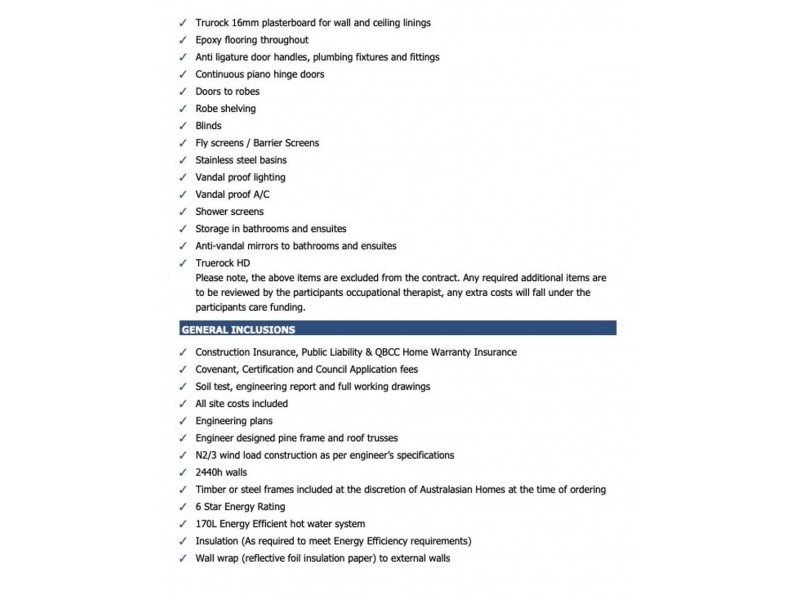 ✓ Trurock 16mm plasterboard for wall and ceiling linings
✓ Epoxy flooring throughout
✓ Anti ligature door handles, plumbing fixtures and fittings
✓ Continuous piano hinge doors
✓ Doors to robes
✓ Robe shelving
✓ Blinds
✓ Fly screens / Barrier Screens
✓ Stainless steel basins
✓ Vandal proof lighting
✓ Vandal proof A/C
✓ Shower screens
✓ Storage in bathrooms and ensuites
✓ Anti-vandal mirrors to bathrooms and ensuites
✓ Truerock HD

Please note, the above items are excluded from the contract. Any required additional items are to be reviewed by the participants occupational therapist, any extra costs will fall under the participants care funding.

GENERAL INCLUSIONS

✓ Construction Insurance, Public Liability & QBCC Home Warranty Insurance
✓ Covenant, Certification and Council Application fees
✓ Soil test, engineering report and full working drawings
✓ All site costs included
✓ Engineering plans
✓ Engineer designed pine frame and roof trusses
✓ N2/3 wind load construction as per engineer's specifications
✓ 2440h walls
✓ Timber or steel frames included at the discretion of Australasian Homes at the time of ordering
✓ 6 Star Energy Rating
✓ 170L Energy Efficient hot water system
✓ Insulation (As required to meet Energy Efficiency requirements)
✓ Wall wrap (reflective foil insulation paper) to external walls